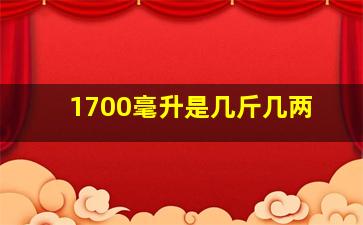 1700毫升是几斤几两